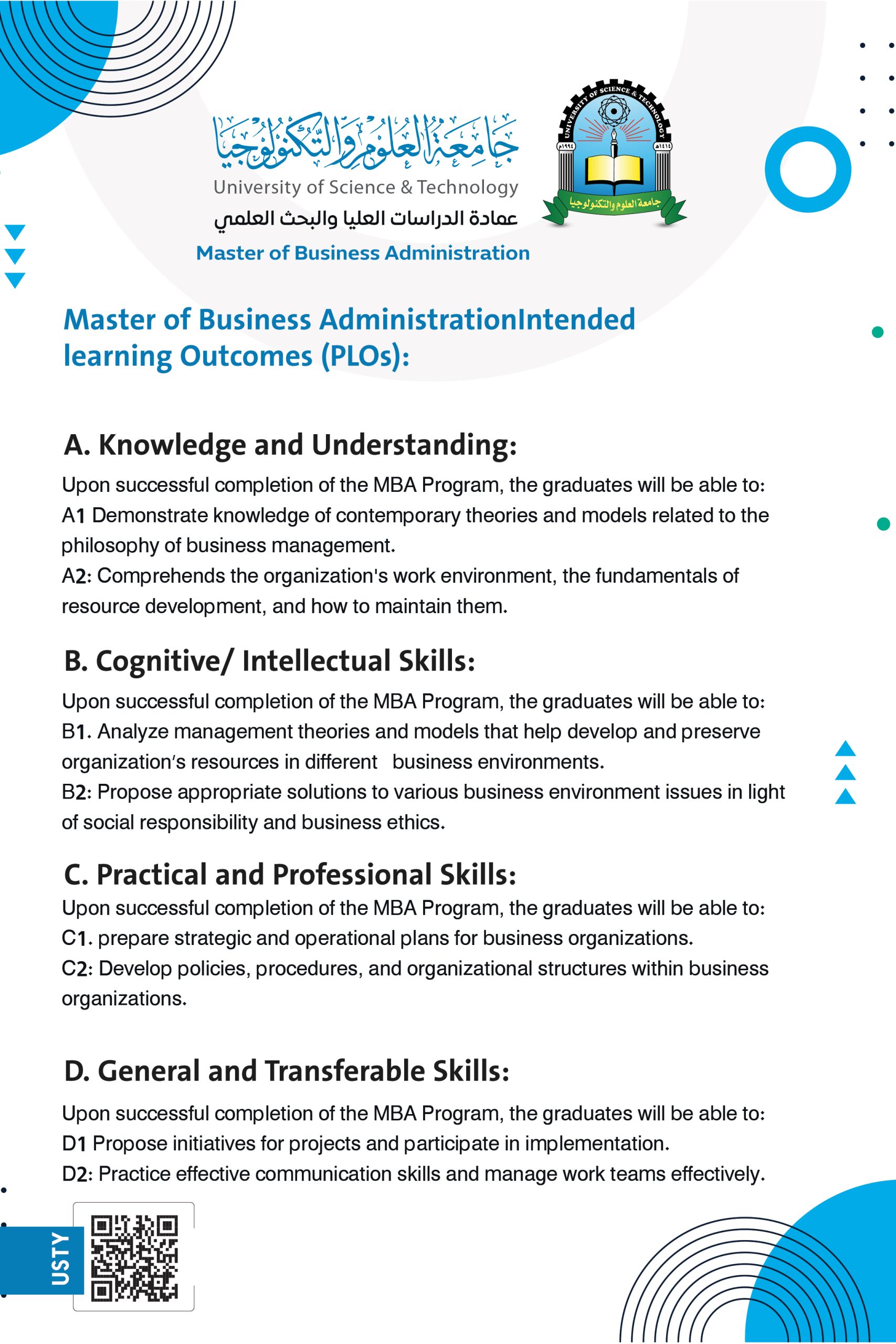 جامعة العلوم والتكنولوجيا
University of Science & Technology
عمادة الدراسات العليا والبحث العلمي
Master of Business Administration

Master of Business AdministrationIntended learning Outcomes (PLOs):

A. Knowledge and Understanding:

Upon successful completion of the MBA Program, the graduates will be able to:
A1 Demonstrate knowledge of contemporary theories and models related to the philosophy of business management.
A2: Comprehends the organization's work environment, the fundamentals of resource development, and how to maintain them.

B. Cognitive/ Intellectual Skills:

Upon successful completion of the MBA Program, the graduates will be able to:
B1. Analyze management theories and models that help develop and preserve organization's resources in different business environments.
B2: Propose appropriate solutions to various business environment issues in light of social responsibility and business ethics.

C. Practical and Professional Skills:

Upon successful completion of the MBA Program, the graduates will be able to:
C1. prepare strategic and operational plans for business organizations.
C2: Develop policies, procedures, and organizational structures within business organizations.

D. General and Transferable Skills:

Upon successful completion of the MBA Program, the graduates will be able to:
D1 Propose initiatives for projects and participate in implementation.
D2: Practice effective communication skills and manage work teams effectively.

USTY